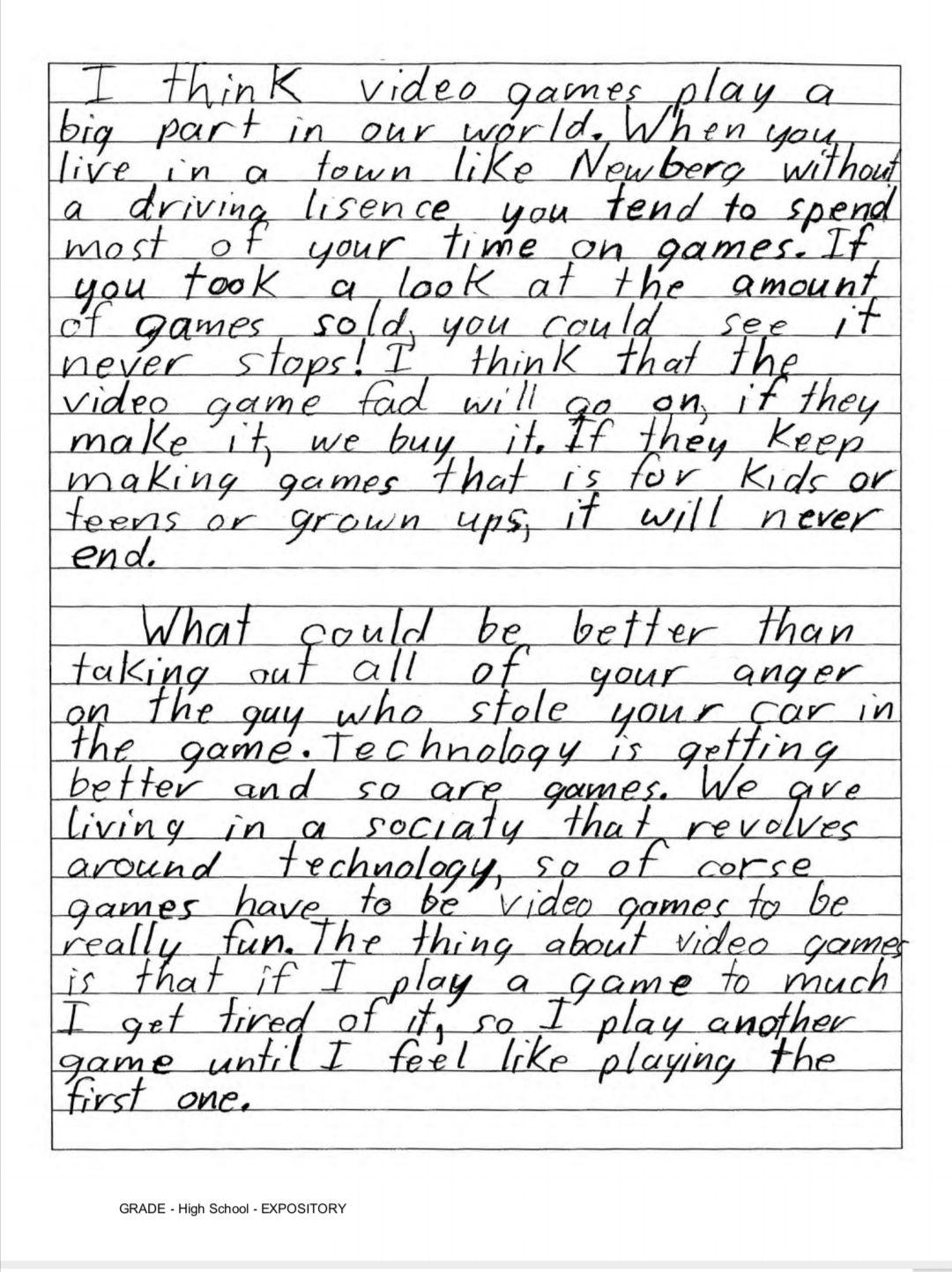 I think video games play a big part in our world. When you live in a town like Newberg without a driving lisence you tend to spend most of your time on games. If you took a look at the amount of games sold, you could see it never stops! I think that the video game fad will go on, if they make it, we buy it. If they keep making games that is for kids or teens or grown ups, it will never end.

What could be better than taking out all of your anger on the guy who stole your car in the game. Technology is getting better and so are games. We are living in a sociaty that revolves around technology, so of corse games have to be video games to be really fun. The thing about video games is that if I play a game to much I get tired of it, so I play another game until I feel like playing the first one.

GRADE - High School - EXPOSITORY